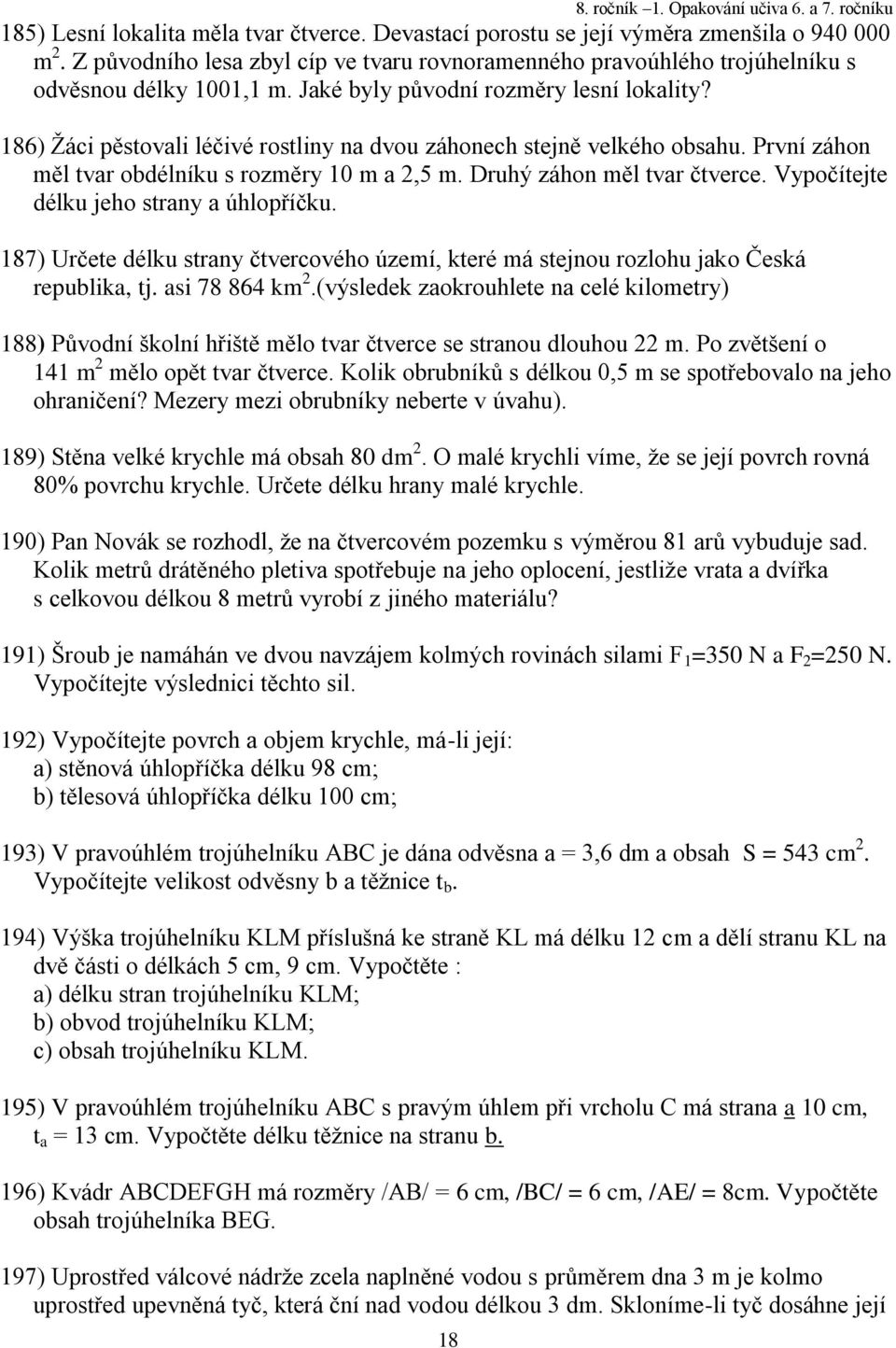 8. ročník –1. Opakování učiva 6. a 7. ročníku

185) Lesní lokalita měla tvar čtverce. Devastací porostu se její výměra zmenšila o 940 000 $m^2$. Z původního lesa zbyl cíp ve tvaru rovnoramenného pravoúhlého trojúhelníku s odvěsnou délky 1001,1 m. Jaké byly původní rozměry lesní lokality?

186) Žáci pěstovali léčivé rostliny na dvou záhonech stejně velkého obsahu. První záhon měl tvar obdélníku s rozměry 10 m a 2,5 m. Druhý záhon měl tvar čtverce. Vypočítejte délku jeho strany a úhlopříčku.

187) Určete délku strany čtvercového území, které má stejnou rozlohu jako Česká republika, tj. asi 78 864 $km^2$.(výsledek zaokrouhlete na celé kilometry)

188) Původní školní hřiště mělo tvar čtverce se stranou dlouhou 22 m. Po zvětšení o 141 $m^2$ mělo opět tvar čtverce. Kolik obrubníků s délkou 0,5 m se spotřebovalo na jeho ohraničení? Mezery mezi obrubníky neberte v úvahu).

189) Stěna velké krychle má obsah 80 $dm^2$. O malé krychli víme, že se její povrch rovná 80% povrchu krychle. Určete délku hrany malé krychle.

190) Pan Novák se rozhodl, že na čtvercovém pozemku s výměrou 81 arů vybuduje sad. Kolik metrů drátěného pletiva spotřebuje na jeho oplocení, jestliže vrata a dvířka s celkovou délkou 8 metrů vyrobí z jiného materiálu?

191) Šroub je namáhán ve dvou navzájem kolmých rovinách silami $F_1$=350 N a $F_2$=250 N. Vypočítejte výslednici těchto sil.

192) Vypočítejte povrch a objem krychle, má-li její:
a) stěnová úhlopříčka délku 98 cm;
b) tělesová úhlopříčka délku 100 cm;

193) V pravoúhlém trojúhelníku ABC je dána odvěsna a = 3,6 dm a obsah S = 543 $cm^2$. Vypočítejte velikost odvěsny b a těžnice $t_b$.

194) Výška trojúhelníku KLM příslušná ke straně KL má délku 12 cm a dělí stranu KL na dvě části o délkách 5 cm, 9 cm. Vypočtěte :
a) délku stran trojúhelníku KLM;
b) obvod trojúhelníku KLM;
c) obsah trojúhelníku KLM.

195) V pravoúhlém trojúhelníku ABC s pravým úhlem při vrcholu C má strana a 10 cm, $t_a$ = 13 cm. Vypočtěte délku těžnice na stranu b.

196) Kvádr ABCDEFGH má rozměry /AB/ = 6 cm, /BC/ = 6 cm, /AE/ = 8cm. Vypočtěte obsah trojúhelníka BEG.

197) Uprostřed válcové nádrže zcela naplněné vodou s průměrem dna 3 m je kolmo uprostřed upevněná tyč, která ční nad vodou délkou 3 dm. Skloníme-li tyč dosáhne její

18